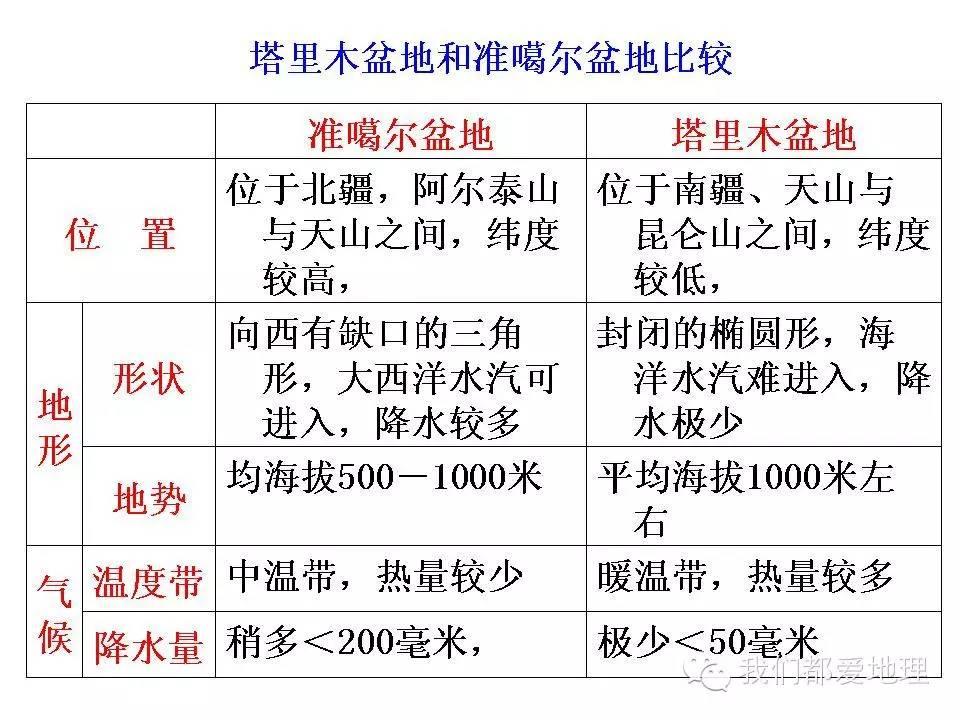 塔里木盆地和准噶尔盆地比较

| | | 准噶尔盆地 | 塔里木盆地 |
|---|---|---|---|
| 位　置 | | 位于北疆，阿尔泰山与天山之间，纬度较高， | 位于南疆、天山与昆仑山之间，纬度较低， |
| 地形 | 形状 | 向西有缺口的三角形，大西洋水汽可进入，降水较多 | 封闭的椭圆形，海洋水汽难进入，降水极少 |
| 地形 | 地势 | 均海拔500－1000米 | 平均海拔1000米左右 |
| 气候 | 温度带 | 中温带，热量较少 | 暖温带，热量较多 |
| 气候 | 降水量 | 稍多＜200毫米， | 极少＜50毫米 |

我们都爱地理